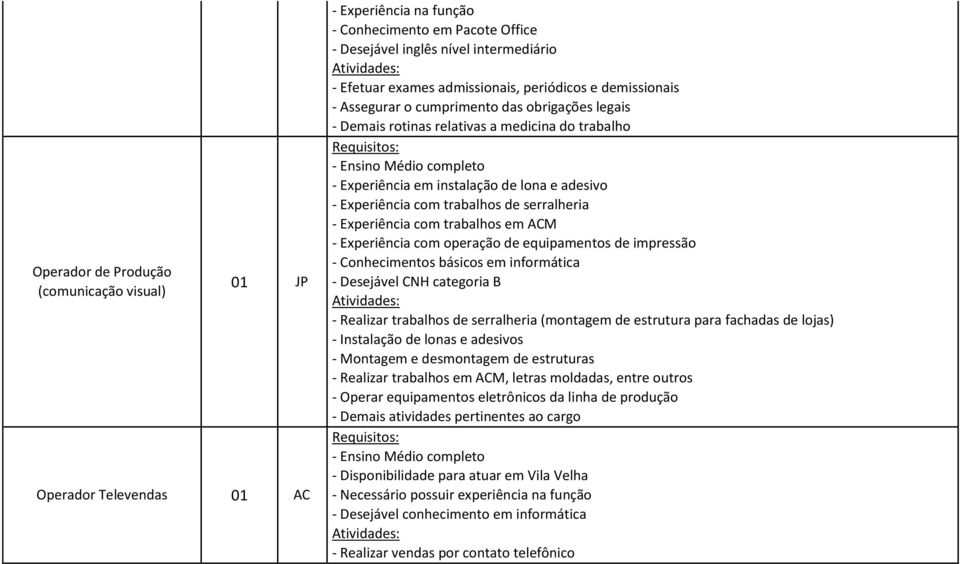 |  |  |  |  |
|---|---|---|---|
|  |  |  | - Experiência na função<br>- Conhecimento em Pacote Office<br>- Desejável inglês nível intermediário<br>Atividades:<br>- Efetuar exames admissionais, periódicos e demissionais<br>- Assegurar o cumprimento das obrigações legais<br>- Demais rotinas relativas a medicina do trabalho |
| Operador de Produção (comunicação visual) | 01 | JP | Requisitos:<br>- Ensino Médio completo<br>- Experiência em instalação de lona e adesivo<br>- Experiência com trabalhos de serralheria<br>- Experiência com trabalhos em ACM<br>- Experiência com operação de equipamentos de impressão<br>- Conhecimentos básicos em informática<br>- Desejável CNH categoria B<br>Atividades:<br>- Realizar trabalhos de serralheria (montagem de estrutura para fachadas de lojas)<br>- Instalação de lonas e adesivos<br>- Montagem e desmontagem de estruturas<br>- Realizar trabalhos em ACM, letras moldadas, entre outros<br>- Operar equipamentos eletrônicos da linha de produção<br>- Demais atividades pertinentes ao cargo |
| Operador Televendas | 01 | AC | Requisitos:<br>- Ensino Médio completo<br>- Disponibilidade para atuar em Vila Velha<br>- Necessário possuir experiência na função<br>- Desejável conhecimento em informática<br>Atividades:<br>- Realizar vendas por contato telefônico |